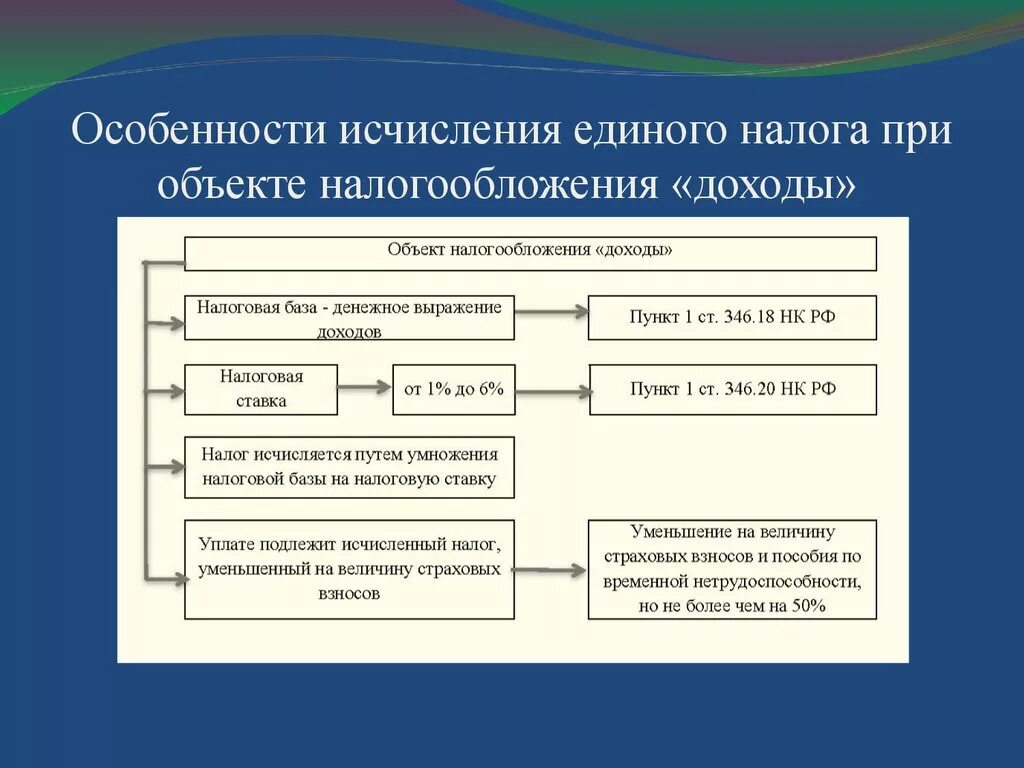 Особенности исчисления единого налога при объекте налогообложения «доходы»

Объект налогообложения «доходы»

Налоговая база - денежное выражение доходов

Пункт 1 ст. 346.18 НК РФ

Налоговая ставка

от 1% до 6%

Пункт 1 ст. 346.20 НК РФ

Налог исчисляется путем умножения налоговой базы на налоговую ставку

Уплате подлежит исчисленный налог, уменьшенный на величину страховых взносов

Уменьшение на величину страховых взносов и пособия по временной нетрудоспособности, но не более чем на 50%